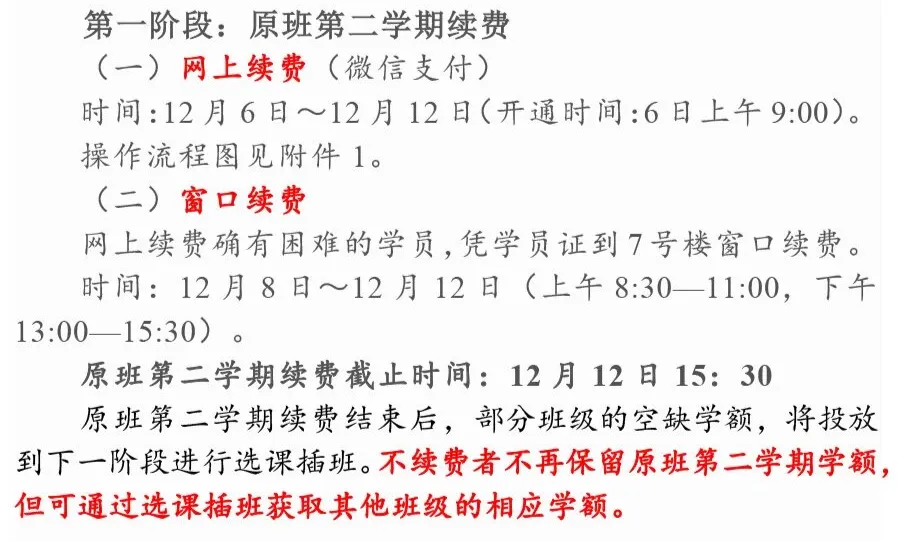 第一阶段：原班第二学期续费

（一）网上续费（微信支付）

时间:12月6日～12月12日(开通时间:6日上午9:00)。

操作流程图见附件1。

（二）窗口续费

网上续费确有困难的学员,凭学员证到7号楼窗口续费。

时间：12月8日～12月12日（上午8:30—11:00，下午13:00—15:30）。

原班第二学期续费截止时间：12月12日15：30

原班第二学期续费结束后，部分班级的空缺学额，将投放到下一阶段进行选课插班。不续费者不再保留原班第二学期学额，但可通过选课插班获取其他班级的相应学额。